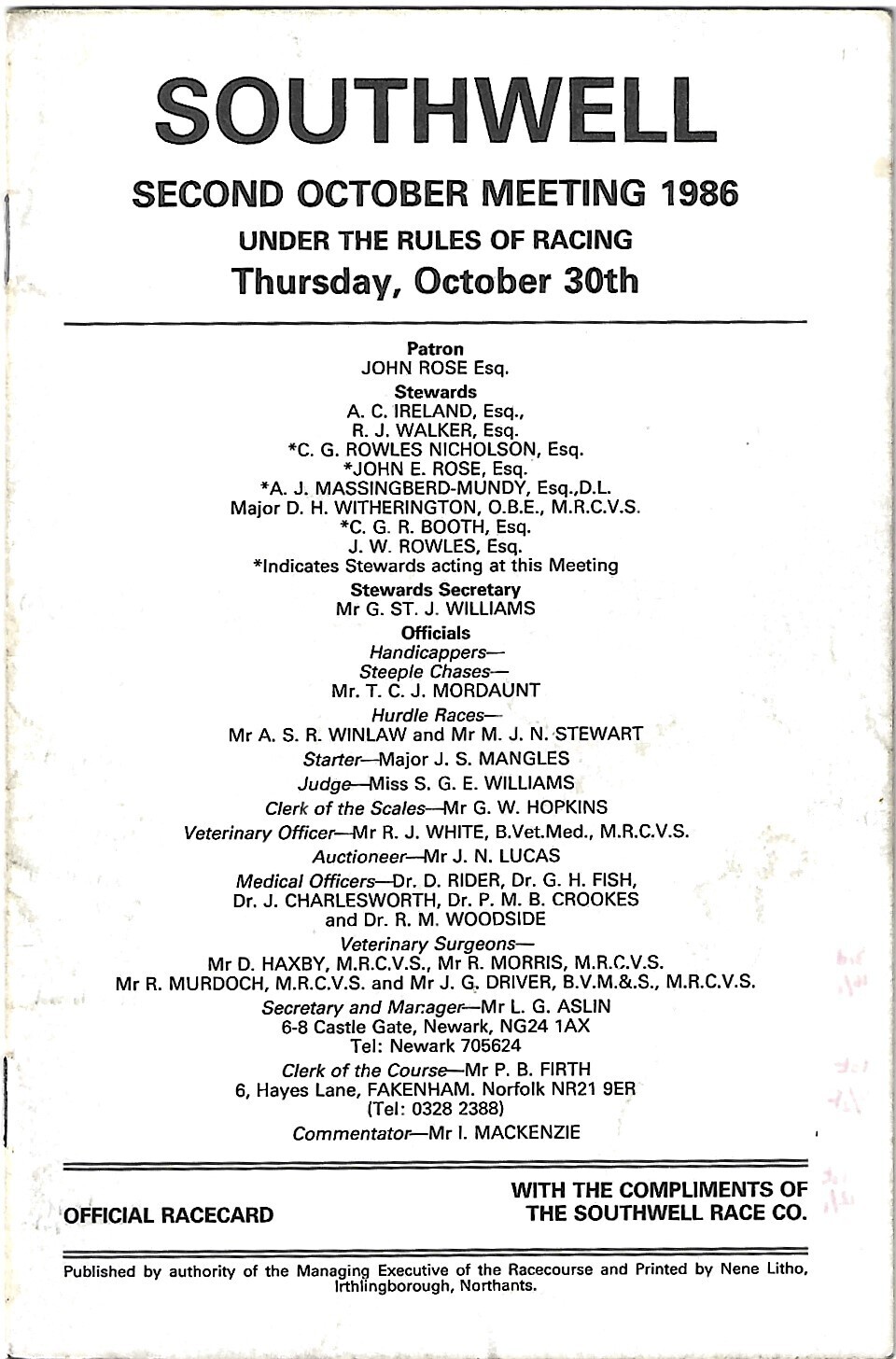 SOUTHWELL

SECOND OCTOBER MEETING 1986

UNDER THE RULES OF RACING

Thursday, October 30th

Patron
JOHN ROSE Esq.

Stewards
A. C. IRELAND, Esq.,
R. J. WALKER, Esq.
*C. G. ROWLES NICHOLSON, Esq.
*JOHN E. ROSE, Esq.
*A. J. MASSINGBERD-MUNDY, Esq.,D.L.
Major D. H. WITHERINGTON, O.B.E., M.R.C.V.S.
*C. G. R. BOOTH, Esq.
J. W. ROWLES, Esq.
*Indicates Stewards acting at this Meeting

Stewards Secretary
Mr G. ST. J. WILLIAMS

Officials
Handicappers—
Steeple Chases—
Mr. T. C. J. MORDAUNT
Hurdle Races—
Mr A. S. R. WINLAW and Mr M. J. N. STEWART

Starter—Major J. S. MANGLES

Judge—Miss S. G. E. WILLIAMS

Clerk of the Scales—Mr G. W. HOPKINS

Veterinary Officer—Mr R. J. WHITE, B.Vet.Med., M.R.C.V.S.

Auctioneer—Mr J. N. LUCAS

Medical Officers—Dr. D. RIDER, Dr. G. H. FISH, Dr. J. CHARLESWORTH, Dr. P. M. B. CROOKES and Dr. R. M. WOODSIDE

Veterinary Surgeons—
Mr D. HAXBY, M.R.C.V.S., Mr R. MORRIS, M.R.C.V.S.
Mr R. MURDOCH, M.R.C.V.S. and Mr J. G. DRIVER, B.V.M.&.S., M.R.C.V.S.

Secretary and Manager—Mr L. G. ASLIN
6-8 Castle Gate, Newark, NG24 1AX
Tel: Newark 705624

Clerk of the Course—Mr P. B. FIRTH
6, Hayes Lane, FAKENHAM. Norfolk NR21 9ER
(Tel: 0328 2388)

Commentator—Mr I. MACKENZIE

OFFICIAL RACECARD

WITH THE COMPLIMENTS OF
THE SOUTHWELL RACE CO.

Published by authority of the Managing Executive of the Racecourse and Printed by Nene Litho, Irthlingborough, Northants.